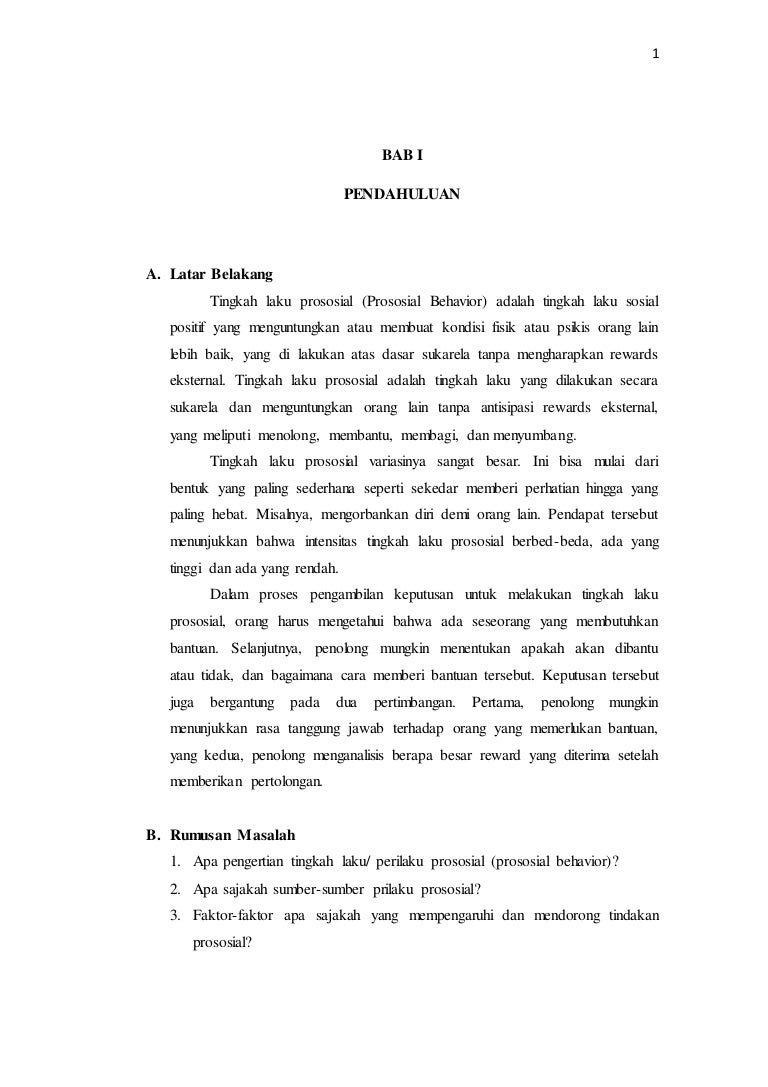 1

BAB I

PENDAHULUAN

A. Latar Belakang

Tingkah laku prososial (Prososial Behavior) adalah tingkah laku sosial positif yang menguntungkan atau membuat kondisi fisik atau psikis orang lain lebih baik, yang di lakukan atas dasar sukarela tanpa mengharapkan rewards eksternal. Tingkah laku prososial adalah tingkah laku yang dilakukan secara sukarela dan menguntungkan orang lain tanpa antisipasi rewards eksternal, yang meliputi menolong, membantu, membagi, dan menyumbang.

Tingkah laku prososial variasinya sangat besar. Ini bisa mulai dari bentuk yang paling sederhana seperti sekedar memberi perhatian hingga yang paling hebat. Misalnya, mengorbankan diri demi orang lain. Pendapat tersebut menunjukkan bahwa intensitas tingkah laku prososial berbed-beda, ada yang tinggi dan ada yang rendah.

Dalam proses pengambilan keputusan untuk melakukan tingkah laku prososial, orang harus mengetahui bahwa ada seseorang yang membutuhkan bantuan. Selanjutnya, penolong mungkin menentukan apakah akan dibantu atau tidak, dan bagaimana cara memberi bantuan tersebut. Keputusan tersebut juga bergantung pada dua pertimbangan. Pertama, penolong mungkin menunjukkan rasa tanggung jawab terhadap orang yang memerlukan bantuan, yang kedua, penolong menganalisis berapa besar reward yang diterima setelah memberikan pertolongan.

B. Rumusan Masalah

1. Apa pengertian tingkah laku/ perilaku prososial (prososial behavior)?
2. Apa sajakah sumber-sumber prilaku prososial?
3. Faktor-faktor apa sajakah yang mempengaruhi dan mendorong tindakan prososial?